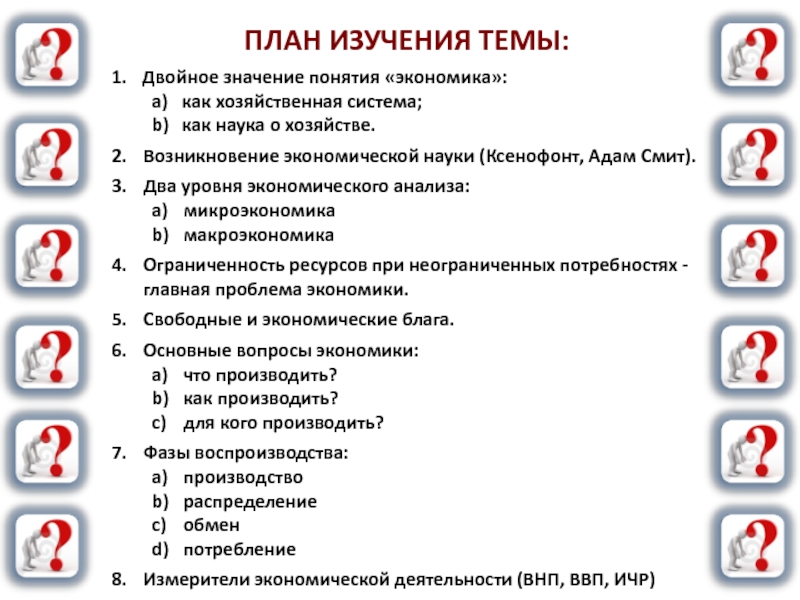 ПЛАН ИЗУЧЕНИЯ ТЕМЫ:

1. Двойное значение понятия «экономика»:
a) как хозяйственная система;
b) как наука о хозяйстве.

2. Возникновение экономической науки (Ксенофонт, Адам Смит).

3. Два уровня экономического анализа:
a) микроэкономика
b) макроэкономика

4. Ограниченность ресурсов при неограниченных потребностях - главная проблема экономики.

5. Свободные и экономические блага.

6. Основные вопросы экономики:
a) что производить?
b) как производить?
c) для кого производить?

7. Фазы воспроизводства:
a) производство
b) распределение
c) обмен
d) потребление

8. Измерители экономической деятельности (ВНП, ВВП, ИЧР)